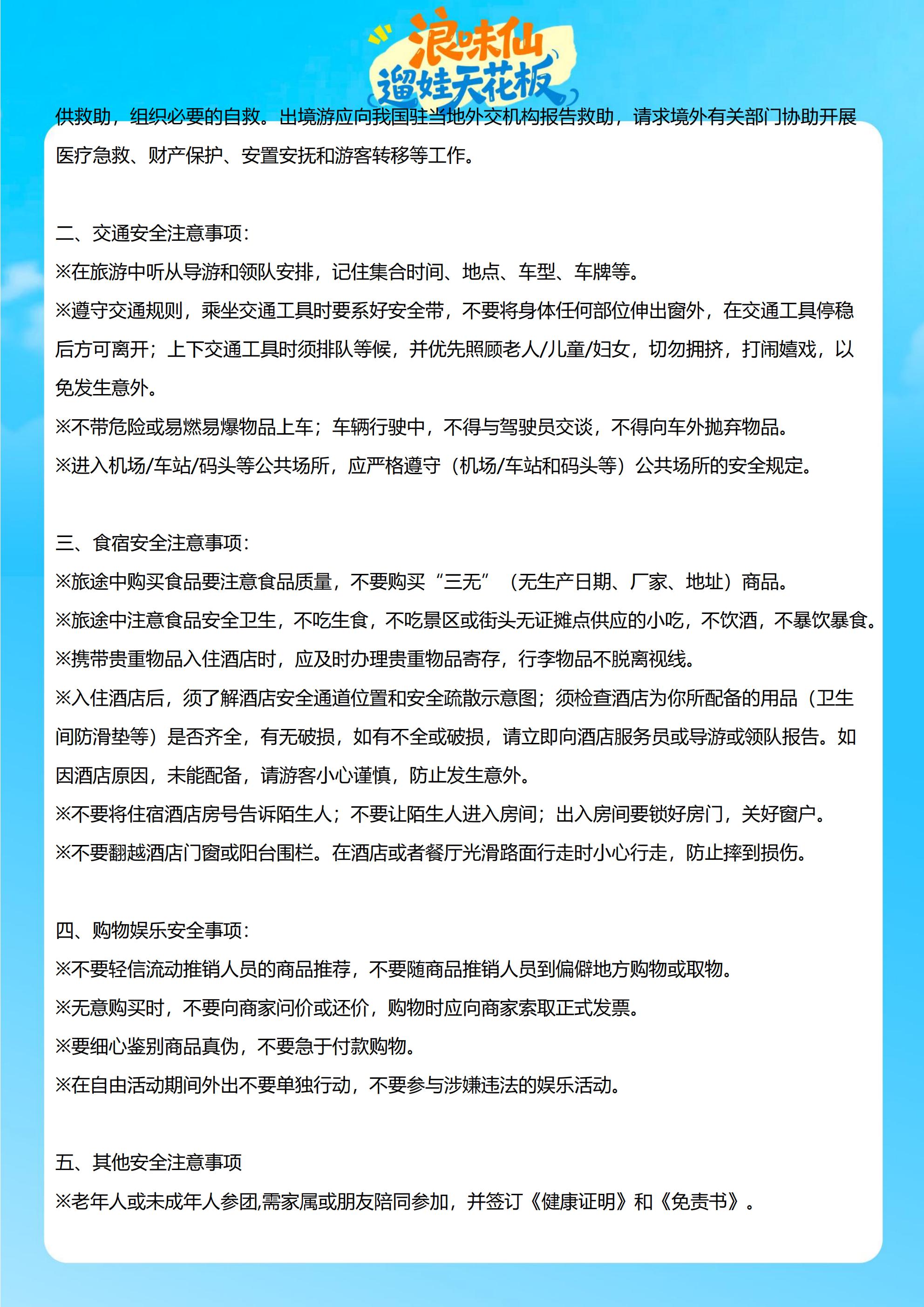 浪味仙
遛娃天花板

供救助，组织必要的自救。出境游应向我国驻当地外交机构报告救助，请求境外有关部门协助开展医疗急救、财产保护、安置安抚和游客转移等工作。

二、交通安全注意事项：
※在旅游中听从导游和领队安排，记住集合时间、地点、车型、车牌等。
※遵守交通规则，乘坐交通工具时要系好安全带，不要将身体任何部位伸出窗外，在交通工具停稳后方可离开；上下交通工具时须排队等候，并优先照顾老人/儿童/妇女，切勿拥挤，打闹嬉戏，以免发生意外。
※不带危险或易燃易爆物品上车；车辆行驶中，不得与驾驶员交谈，不得向车外抛弃物品。
※进入机场/车站/码头等公共场所，应严格遵守（机场/车站和码头等）公共场所的安全规定。

三、食宿安全注意事项：
※旅途中购买食品要注意食品质量，不要购买“三无”（无生产日期、厂家、地址）商品。
※旅途中注意食品安全卫生，不吃生食，不吃景区或街头无证摊点供应的小吃，不饮酒，不暴饮暴食。
※携带贵重物品入住酒店时，应及时办理贵重物品寄存，行李物品不脱离视线。
※入住酒店后，须了解酒店安全通道位置和安全疏散示意图；须检查酒店为你所配备的用品（卫生间防滑垫等）是否齐全，有无破损，如有不全或破损，请立即向酒店服务员或导游或领队报告。如因酒店原因，未能配备，请游客小心谨慎，防止发生意外。
※不要将住宿酒店房号告诉陌生人；不要让陌生人进入房间；出入房间要锁好房门，关好窗户。
※不要翻越酒店门窗或阳台围栏。在酒店或者餐厅光滑路面行走时小心行走，防止摔到损伤。

四、购物娱乐安全事项：
※不要轻信流动推销人员的商品推荐，不要随商品推销人员到偏僻地方购物或取物。
※无意购买时，不要向商家问价或还价，购物时应向商家索取正式发票。
※要细心鉴别商品真伪，不要急于付款购物。
※在自由活动期间外出不要单独行动，不要参与涉嫌违法的娱乐活动。

五、其他安全注意事项
※老年人或未成年人参团,需家属或朋友陪同参加，并签订《健康证明》和《免责书》。